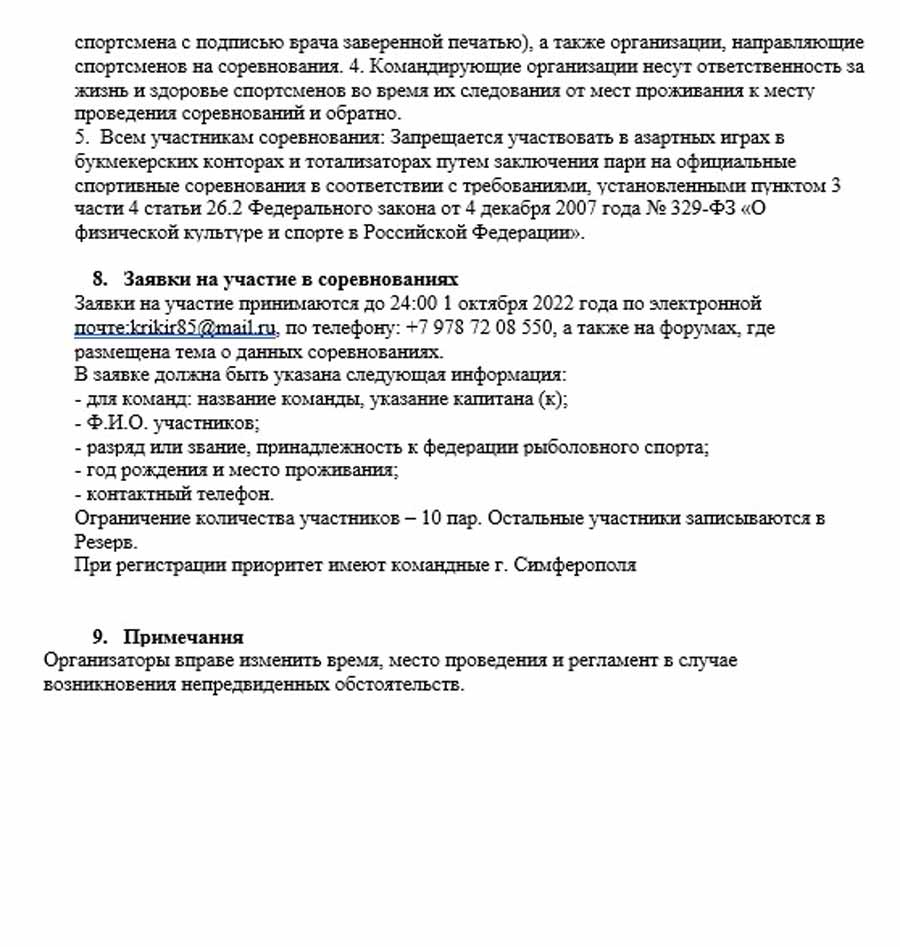 спортсмена с подписью врача заверенной печатью), а также организации, направляющие спортсменов на соревнования. 4. Командирующие организации несут ответственность за жизнь и здоровье спортсменов во время их следования от мест проживания к месту проведения соревнований и обратно.
5. Всем участникам соревнования: Запрещается участвовать в азартных играх в букмекерских конторах и тотализаторах путем заключения пари на официальные спортивные соревнования в соответствии с требованиями, установленными пунктом 3 части 4 статьи 26.2 Федерального закона от 4 декабря 2007 года № 329-ФЗ «О физической культуре и спорте в Российской Федерации».

8. Заявки на участие в соревнованиях
Заявки на участие принимаются до 24:00 1 октября 2022 года по электронной почте:krikir85@mail.ru, по телефону: +7 978 72 08 550, а также на форумах, где размещена тема о данных соревнованиях.
В заявке должна быть указана следующая информация:
- для команд: название команды, указание капитана (к);
- Ф.И.О. участников;
- разряд или звание, принадлежность к федерации рыболовного спорта;
- год рождения и место проживания;
- контактный телефон.
Ограничение количества участников – 10 пар. Остальные участники записываются в Резерв.
При регистрации приоритет имеют командные г. Симферополя

9. Примечания
Организаторы вправе изменить время, место проведения и регламент в случае возникновения непредвиденных обстоятельств.